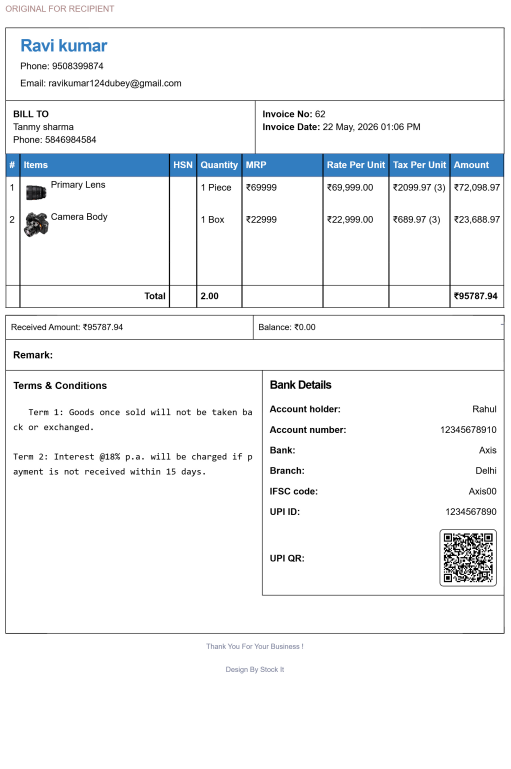 ORIGINAL FOR RECIPIENT

Ravi kumar

Phone: 9508399874

Email: ravikumar124dubey@gmail.com

BILL TO
Tanmy sharma
Phone: 5846984584

Invoice No: 62
Invoice Date: 22 May, 2026 01:06 PM

| # | Items | HSN | Quantity | MRP | Rate Per Unit | Tax Per Unit | Amount |
|---|---|---|---|---|---|---|---|
| 1 | Primary Lens | | 1 Piece | ₹69999 | ₹69,999.00 | ₹2099.97 (3) | ₹72,098.97 |
| 2 | Camera Body | | 1 Box | ₹22999 | ₹22,999.00 | ₹689.97 (3) | ₹23,688.97 |
| | Total | | 2.00 | | | | ₹95787.94 |

Received Amount: ₹95787.94

Balance: ₹0.00

Remark:

Terms & Conditions

Term 1: Goods once sold will not be taken back or exchanged.

Term 2: Interest @18% p.a. will be charged if payment is not received within 15 days.

Bank Details

Account holder: Rahul
Account number: 12345678910
Bank: Axis
Branch: Delhi
IFSC code: Axis00
UPI ID: 1234567890
UPI QR:

Thank You For Your Business !

Design By Stock It